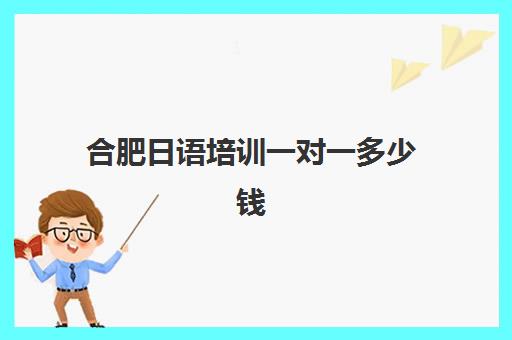 合肥日语培训一对一多少钱